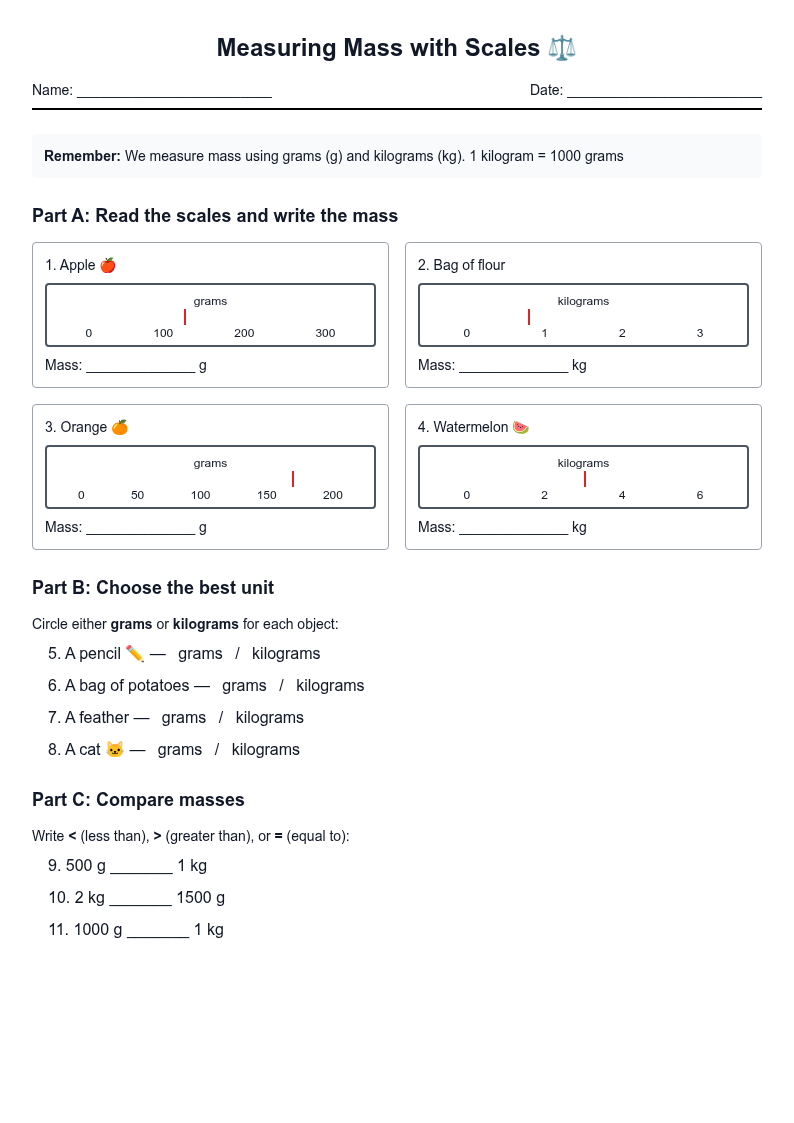 Measuring Mass with Scales ⚖️

Name: ____ Date: ____

Remember: We measure mass using grams (g) and kilograms (kg). 1 kilogram = 1000 grams

Part A: Read the scales and write the mass

1. Apple 🍎

grams

0 100 200 300

Mass: ____ g

2. Bag of flour

kilograms

0 1 2 3

Mass: ____ kg

3. Orange 🍊

grams

0 50 100 150 200

Mass: ____ g

4. Watermelon 🍉

kilograms

0 2 4 6

Mass: ____ kg

Part B: Choose the best unit

Circle either grams or kilograms for each object:

5. A pencil ✏️ — grams / kilograms

6. A bag of potatoes — grams / kilograms

7. A feather — grams / kilograms

8. A cat 🐱 — grams / kilograms

Part C: Compare masses

Write < (less than), > (greater than), or = (equal to):

9. 500 g ____ 1 kg

10. 2 kg ____ 1500 g

11. 1000 g ____ 1 kg